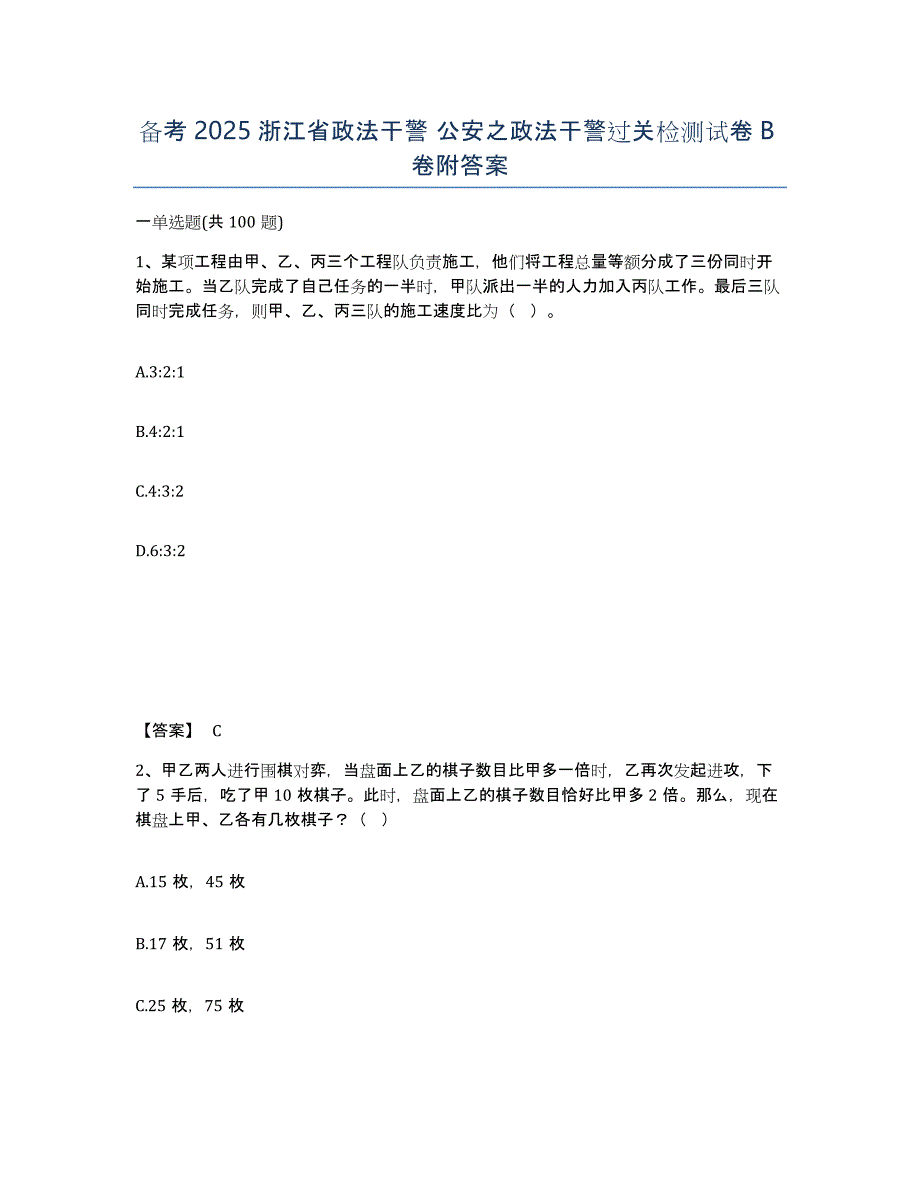 备考 2025 浙江省政法干警 公安之政法干警过关检测试卷 B 卷附答案

一单选题(共 100 题)

1、某项工程由甲、乙、丙三个工程队负责施工，他们将工程总量等额分成了三份同时开始施工。当乙队完成了自己任务的一半时，甲队派出一半的人力加入丙队工作。最后三队同时完成任务，则甲、乙、丙三队的施工速度比为（ ）。

A.3:2:1

B.4:2:1

C.4:3:2

D.6:3:2

【答案】 C

2、甲乙两人进行围棋对弈，当盘面上乙的棋子数目比甲多一倍时，乙再次发起进攻，下了 5 手后，吃了甲 10 枚棋子。此时，盘面上乙的棋子数目恰好比甲多 2 倍。那么，现在棋盘上甲、乙各有几枚棋子？（ ）

A.15 枚，45 枚

B.17 枚，51 枚

C.25 枚，75 枚